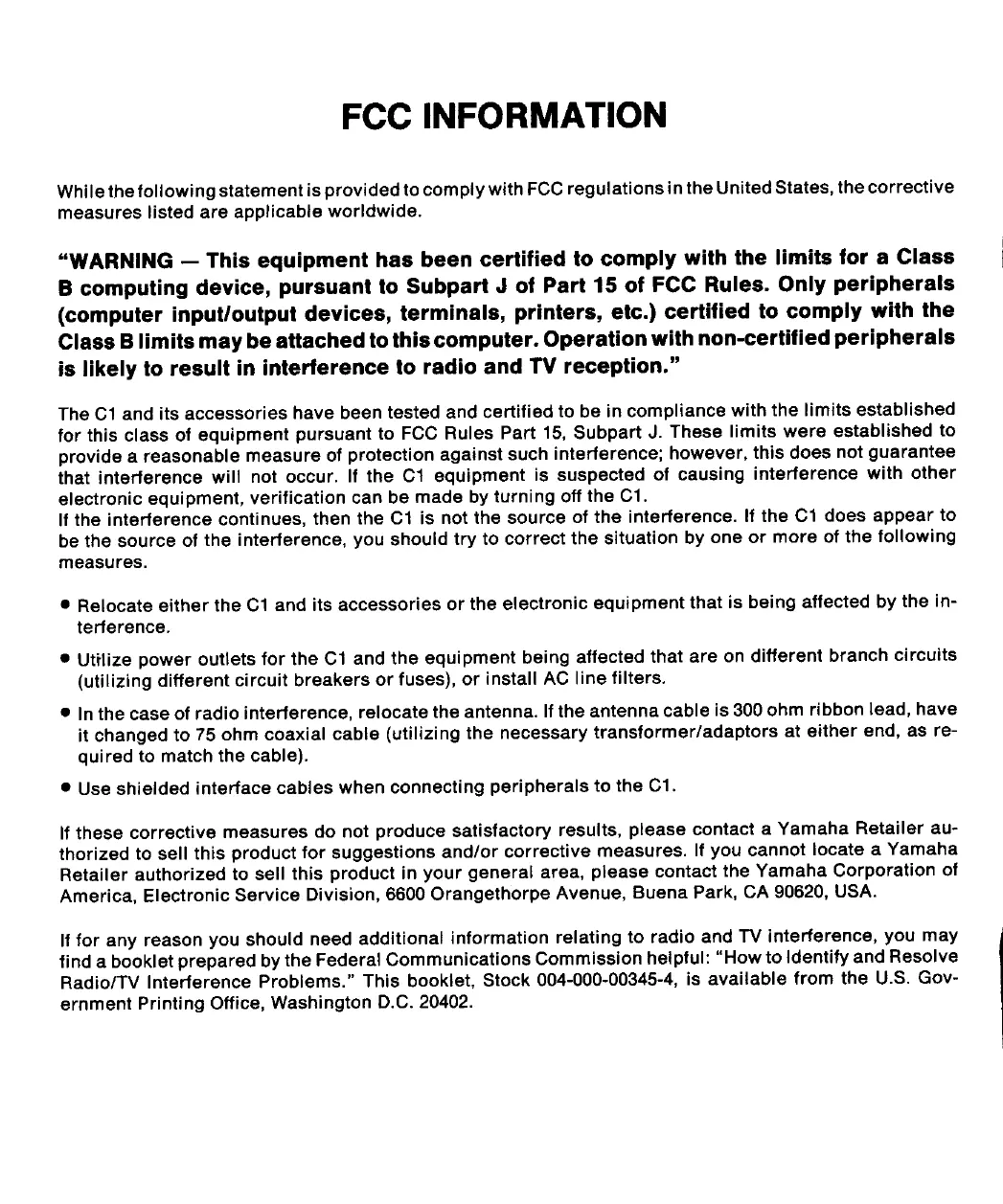 FCC INFORMATION

While the following statement is provided to comply with FCC regulations in the United States, the corrective measures listed are applicable worldwide.

"WARNING — This equipment has been certified to comply with the limits for a Class B computing device, pursuant to Subpart J of Part 15 of FCC Rules. Only peripherals (computer input/output devices, terminals, printers, etc.) certified to comply with the Class B limits may be attached to this computer. Operation with non-certified peripherals is likely to result in interference to radio and TV reception."

The C1 and its accessories have been tested and certified to be in compliance with the limits established for this class of equipment pursuant to FCC Rules Part 15, Subpart J. These limits were established to provide a reasonable measure of protection against such interference; however, this does not guarantee that interference will not occur. If the C1 equipment is suspected of causing interference with other electronic equipment, verification can be made by turning off the C1.
If the interference continues, then the C1 is not the source of the interference. If the C1 does appear to be the source of the interference, you should try to correct the situation by one or more of the following measures.

• Relocate either the C1 and its accessories or the electronic equipment that is being affected by the interference.

• Utilize power outlets for the C1 and the equipment being affected that are on different branch circuits (utilizing different circuit breakers or fuses), or install AC line filters.

• In the case of radio interference, relocate the antenna. If the antenna cable is 300 ohm ribbon lead, have it changed to 75 ohm coaxial cable (utilizing the necessary transformer/adaptors at either end, as required to match the cable).

• Use shielded interface cables when connecting peripherals to the C1.

If these corrective measures do not produce satisfactory results, please contact a Yamaha Retailer authorized to sell this product for suggestions and/or corrective measures. If you cannot locate a Yamaha Retailer authorized to sell this product in your general area, please contact the Yamaha Corporation of America, Electronic Service Division, 6600 Orangethorpe Avenue, Buena Park, CA 90620, USA.

If for any reason you should need additional information relating to radio and TV interference, you may find a booklet prepared by the Federal Communications Commission helpful: "How to Identify and Resolve Radio/TV Interference Problems." This booklet, Stock 004-000-00345-4, is available from the U.S. Government Printing Office, Washington D.C. 20402.